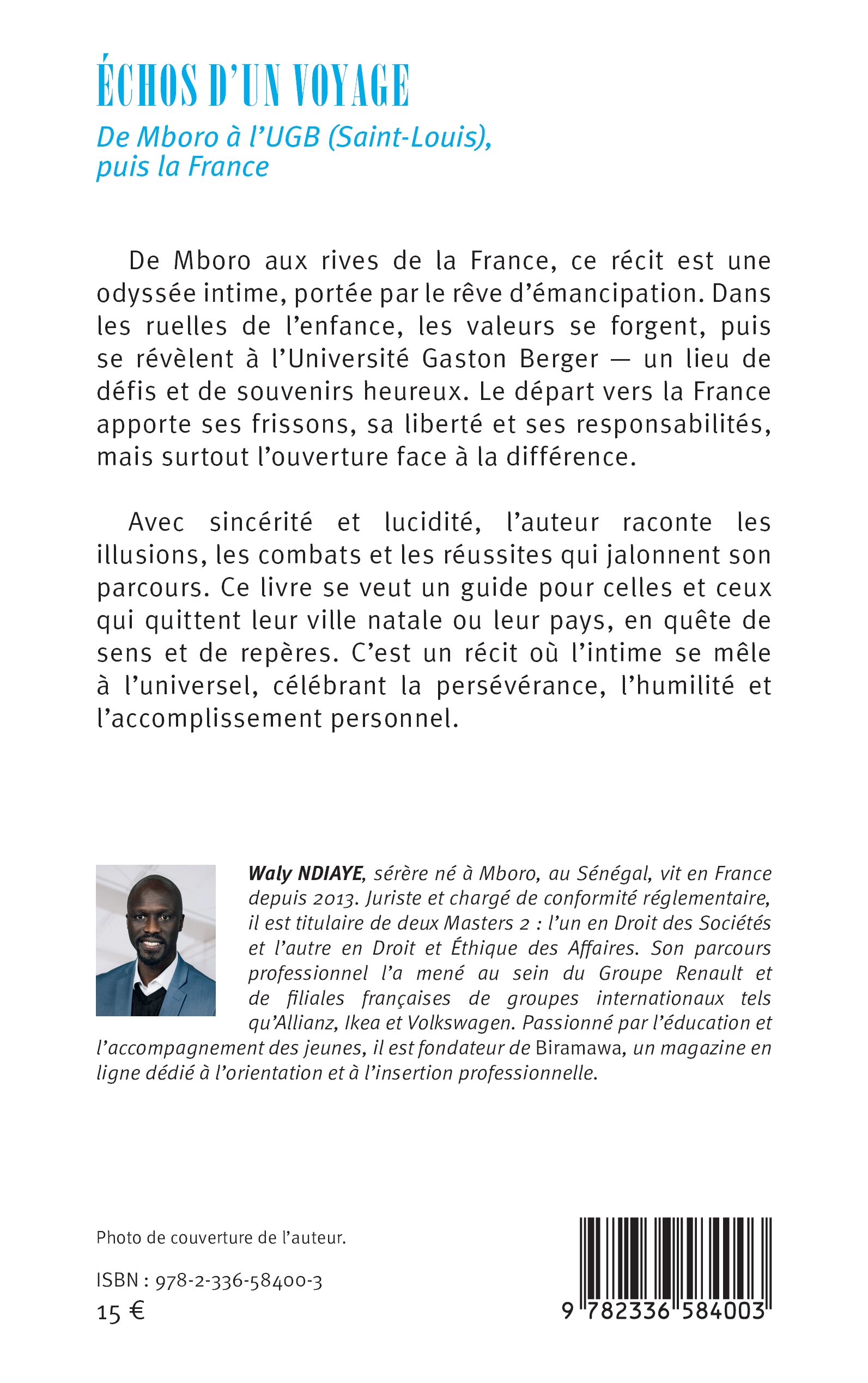 ÉCHOS D'UN VOYAGE

De Mboro à l'UGB (Saint-Louis), puis la France

De Mboro aux rives de la France, ce récit est une odyssée intime, portée par le rêve d'émancipation. Dans les ruelles de l'enfance, les valeurs se forgent, puis se révèlent à l'Université Gaston Berger — un lieu de défis et de souvenirs heureux. Le départ vers la France apporte ses frissons, sa liberté et ses responsabilités, mais surtout l'ouverture face à la différence.

Avec sincérité et lucidité, l'auteur raconte les illusions, les combats et les réussites qui jalonnent son parcours. Ce livre se veut un guide pour celles et ceux qui quittent leur ville natale ou leur pays, en quête de sens et de repères. C'est un récit où l'intime se mêle à l'universel, célébrant la persévérance, l'humilité et l'accomplissement personnel.

Waly NDIAYE, sérère né à Mboro, au Sénégal, vit en France depuis 2013. Juriste et chargé de conformité réglementaire, il est titulaire de deux Masters 2 : l'un en Droit des Sociétés et l'autre en Droit et Éthique des Affaires. Son parcours professionnel l'a mené au sein du Groupe Renault et de filiales françaises de groupes internationaux tels qu'Allianz, Ikea et Volkswagen. Passionné par l'éducation et l'accompagnement des jeunes, il est fondateur de Biramawa, un magazine en ligne dédié à l'orientation et à l'insertion professionnelle.

Photo de couverture de l'auteur.

ISBN : 978-2-336-58400-3
15 €

9 782336 584003